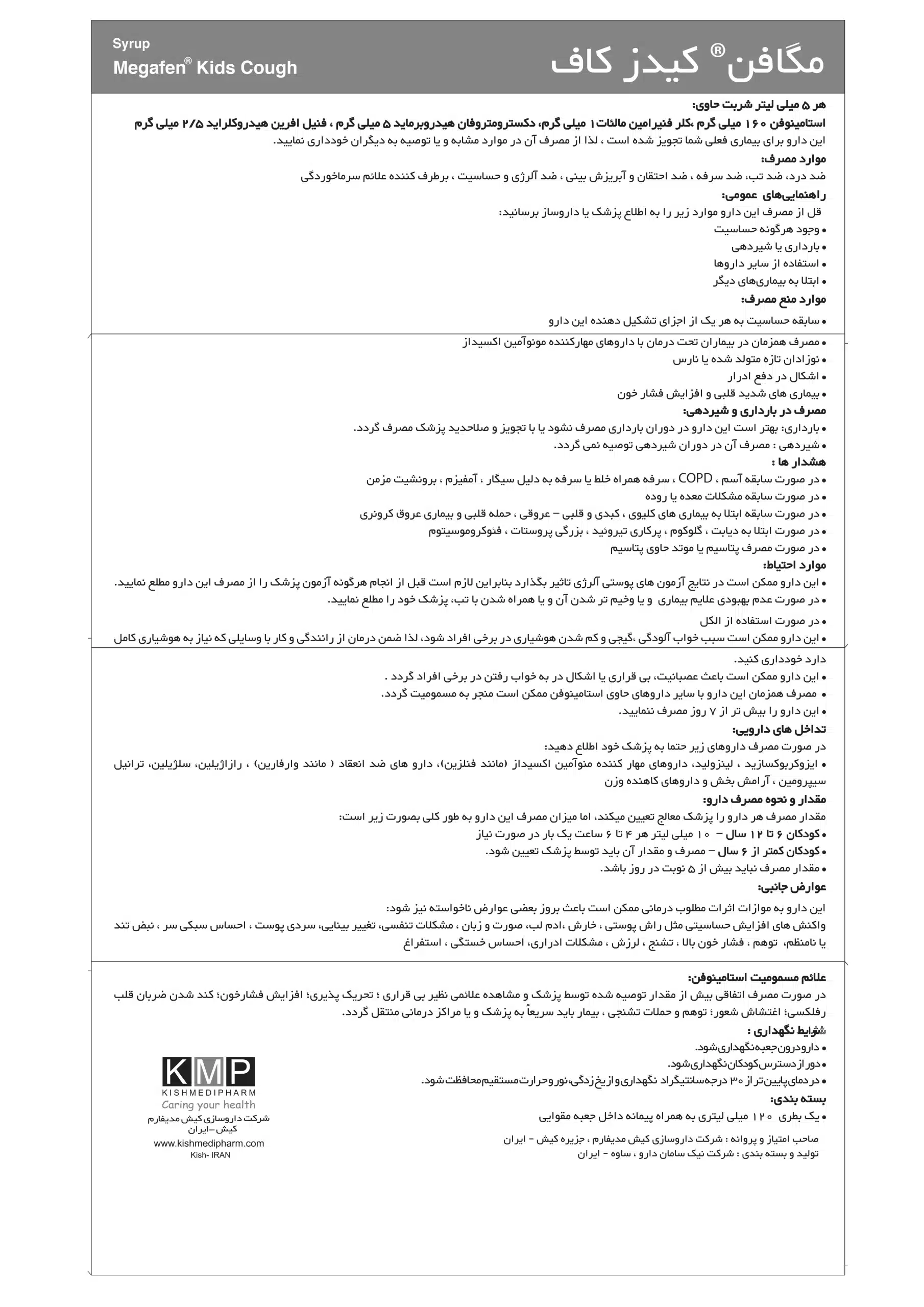 Syrup
Megafen® Kids Cough

مگافن® کیدز کاف

هر ۵ میلی لیتر شربت حاوی:
استامینوفن ۱۶۰ میلی گرم ،کلر فنیرامین مالئات ۱ میلی گرم، دکسترومتروفان هیدروبرماید ۵ میلی گرم ، فنیل افرین هیدروکلراید ۲/۵ میلی گرم
این دارو برای بیماری فعلی شما تجویز شده است ، لذا از مصرف آن در موارد مشابه و یا توصیه به دیگران خودداری نمایید.
موارد مصرف:
ضد درد، ضد تب، ضد سرفه ، ضد احتقان و آبریزش بینی ، ضد آلرژی و حساسیت ، برطرف کننده علائم سرماخوردگی
راهنمایی‌های عمومی:
قل از مصرف این دارو موارد زیر را به اطلاع پزشک یا داروساز برسانید:
• وجود هرگونه حساسیت
• بارداری یا شیردهی
• استفاده از سایر داروها
• ابتلا به بیماری‌های دیگر
موارد منع مصرف:
• سابقه حساسیت به هر یک از اجزای تشکیل دهنده این دارو
• مصرف همزمان در بیماران تحت درمان با داروهای مهارکننده مونوآمین اکسیداز
• نوزادان تازه متولد شده یا نارس
• اشکال در دفع ادرار
• بیماری های شدید قلبی و افزایش فشار خون
مصرف در بارداری و شیردهی:
• بارداری: بهتر است این دارو در دوران بارداری مصرف نشود یا با تجویز و صلاحدید پزشک مصرف گردد.
• شیردهی : مصرف آن در دوران شیردهی توصیه نمی گردد.
هشدار ها :
• در صورت سابقه آسم ، COPD ، سرفه همراه خلط یا سرفه به دلیل سیگار ، آمفیزم ، برونشیت مزمن
• در صورت سابقه مشکلات معده یا روده
• در صورت سابقه ابتلا به بیماری های کلیوی ، کبدی و قلبی – عروقی ، حمله قلبی و بیماری عروق کرونری
• در صورت ابتلا به دیابت ، گلوکوم ، پرکاری تیروئید ، بزرگی پروستات ، فئوکروموسیتوم
• در صورت مصرف پتاسیم یا موتد حاوی پتاسیم
موارد احتیاط:
• این دارو ممکن است در نتایج آزمون های پوستی آلرژی تاثیر بگذارد بنابراین لازم است قبل از انجام هرگونه آزمون پزشک را از مصرف این دارو مطلع نمایید.
• در صورت عدم بهبودی علایم بیماری و یا وخیم تر شدن آن و یا همراه شدن با تب، پزشک خود را مطلع نمایید.
• در صورت استفاده از الکل
• این دارو ممکن است سبب خواب آلودگی ،گیجی و کم شدن هوشیاری در برخی افراد شود، لذا ضمن درمان از رانندگی و کار با وسایلی که نیاز به هوشیاری کامل دارد خودداری کنید.
• این دارو ممکن است باعث عصبانیت، بی قراری یا اشکال در به خواب رفتن در برخی افراد گردد .
• مصرف همزمان این دارو با سایر داروهای حاوی استامینوفن ممکن است منجر به مسمومیت گردد.
• این دارو را بیش تر از ۷ روز مصرف ننمایید.
تداخل های دارویی:
در صورت مصرف داروهای زیر حتما به پزشک خود اطلاع دهید:
• ایزوکربوکسازید ، لینزولید، داروهای مهار کننده منوآمین اکسیداز (مانند فنلزین)، دارو های ضد انعقاد ( مانند وارفارین) ، رازاژیلین، سلژیلین، ترانیل سیپرومین ، آرامش بخش و داروهای کاهنده وزن
مقدار و نحوه مصرف دارو:
مقدار مصرف هر دارو را پزشک معالج تعیین میکند، اما میزان مصرف این دارو به طور کلی بصورت زیر است:
• کودکان ۶ تا ۱۲ سال – ۱۰ میلی لیتر هر ۴ تا ۶ ساعت یک بار در صورت نیاز
• کودکان کمتر از ۶ سال – مصرف و مقدار آن باید توسط پزشک تعیین شود.
• مقدار مصرف نباید بیش از ۵ نوبت در روز باشد.
عوارض جانبی:
این دارو به موازات اثرات مطلوب درمانی ممکن است باعث بروز بعضی عوارض ناخواسته نیز شود:
واکنش های افزایش حساسیتی مثل راش پوستی ، خارش ،ادم لب، صورت و زبان ، مشکلات تنفسی، تغییر بینایی، سردی پوست ، احساس سبکی سر ، نبض تند یا نامنظم، توهم ، فشار خون بالا ، تشنج ، لرزش ، مشکلات ادراری، احساس خستگی ، استفراغ
علائم مسمومیت استامینوفن:
در صورت مصرف اتفاقی بیش از مقدار توصیه شده توسط پزشک و مشاهده علائمی نظیر بی قراری ؛ تحریک پذیری؛ افزایش فشارخون؛ کند شدن ضربان قلب رفلکسی؛ اغتشاش شعور؛ توهم و حملات تشنجی ، بیمار باید سریعاً به پزشک و یا مراکز درمانی منتقل گردد.
شرایط نگهداری :
• دارو درون جعبه نگهداری شود.
• دور از دسترس کودکان نگهداری شود.
• در دمای پایین تر از ۳۰ درجه سانتیگراد نگهداری و از یخ زدگی، نور و حرارت مستقیم محافظت شود.
بسته بندی:
• یک بطری ۱۲۰ میلی لیتری به همراه پیمانه داخل جعبه مقوایی
صاحب امتیاز و پروانه : شرکت داروسازی کیش مدیفارم ، جزیره کیش - ایران
تولید و بسته بندی : شرکت نیک سامان دارو ، ساوه - ایران

KMP
KISHMEDIPHARM
Caring your health
شرکت داروسازی کیش مدیفارم
کیش-ایران
www.kishmedipharm.com
Kish- IRAN